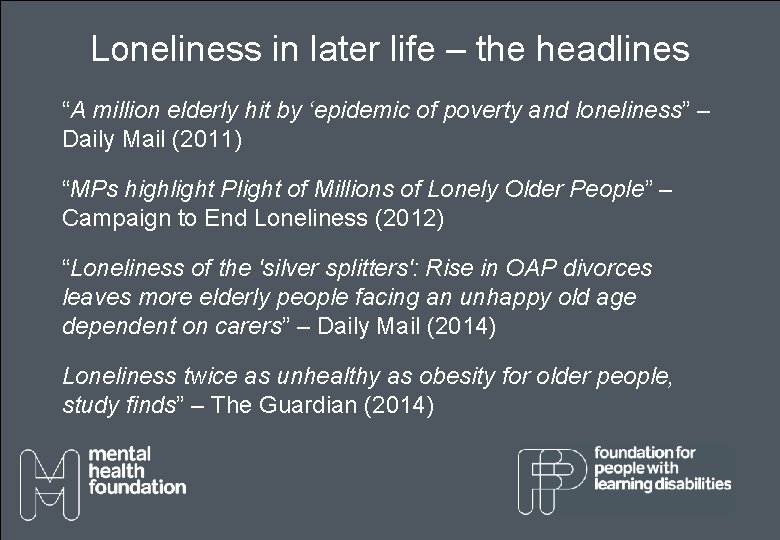 Loneliness in later life – the headlines

“A million elderly hit by ‘epidemic of poverty and loneliness” – Daily Mail (2011)

“MPs highlight Plight of Millions of Lonely Older People” – Campaign to End Loneliness (2012)

“Loneliness of the 'silver splitters': Rise in OAP divorces leaves more elderly people facing an unhappy old age dependent on carers” – Daily Mail (2014)

Loneliness twice as unhealthy as obesity for older people, study finds” – The Guardian (2014)

mental health foundation

foundation for people with learning disabilities